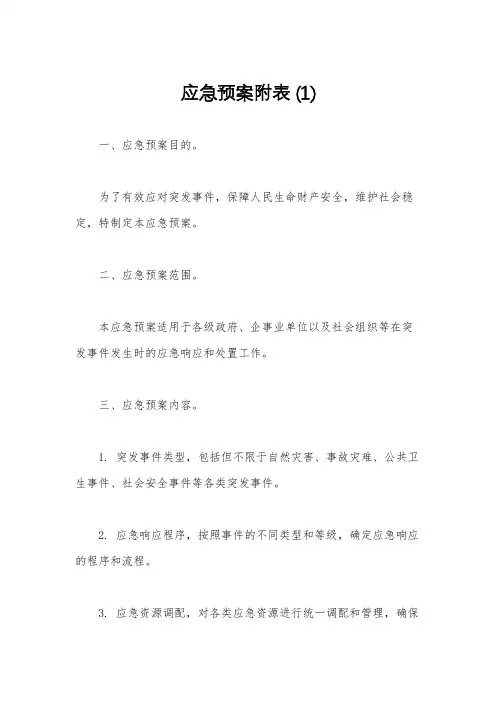 应急预案附表 (1)

一、应急预案目的。

为了有效应对突发事件，保障人民生命财产安全，维护社会稳定，特制定本应急预案。

二、应急预案范围。

本应急预案适用于各级政府、企事业单位以及社会组织等在突发事件发生时的应急响应和处置工作。

三、应急预案内容。

1. 突发事件类型，包括但不限于自然灾害、事故灾难、公共卫生事件、社会安全事件等各类突发事件。

2. 应急响应程序，按照事件的不同类型和等级，确定应急响应的程序和流程。

3. 应急资源调配，对各类应急资源进行统一调配和管理，确保